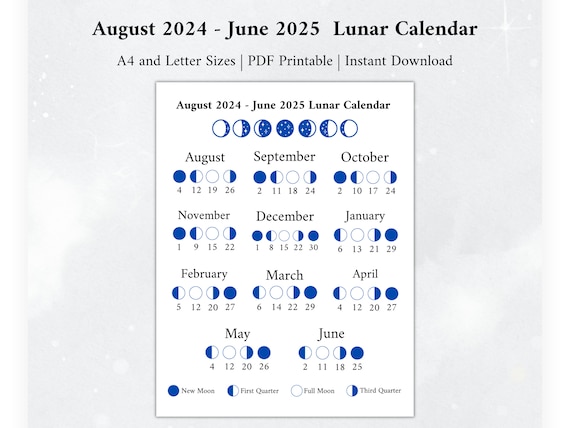 August 2024 - June 2025 Lunar Calendar

A4 and Letter Sizes | PDF Printable | Instant Download

August 2024 - June 2025 Lunar Calendar

August
4 12 19 26

September
2 11 18 24

October
2 10 17 24

November
1 9 15 22

December
1 8 15 22 30

January
6 13 21 29

February
5 12 20 27

March
6 14 22 29

April
4 12 20 27

May
4 12 20 26

June
2 11 18 25

New Moon First Quarter Full Moon Third Quarter